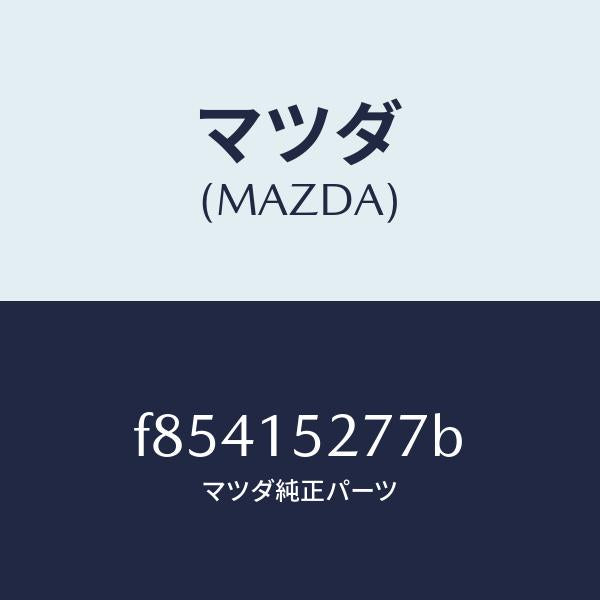 マツダ
(MAZDA)

f85415277b
マツダ純正パーツ